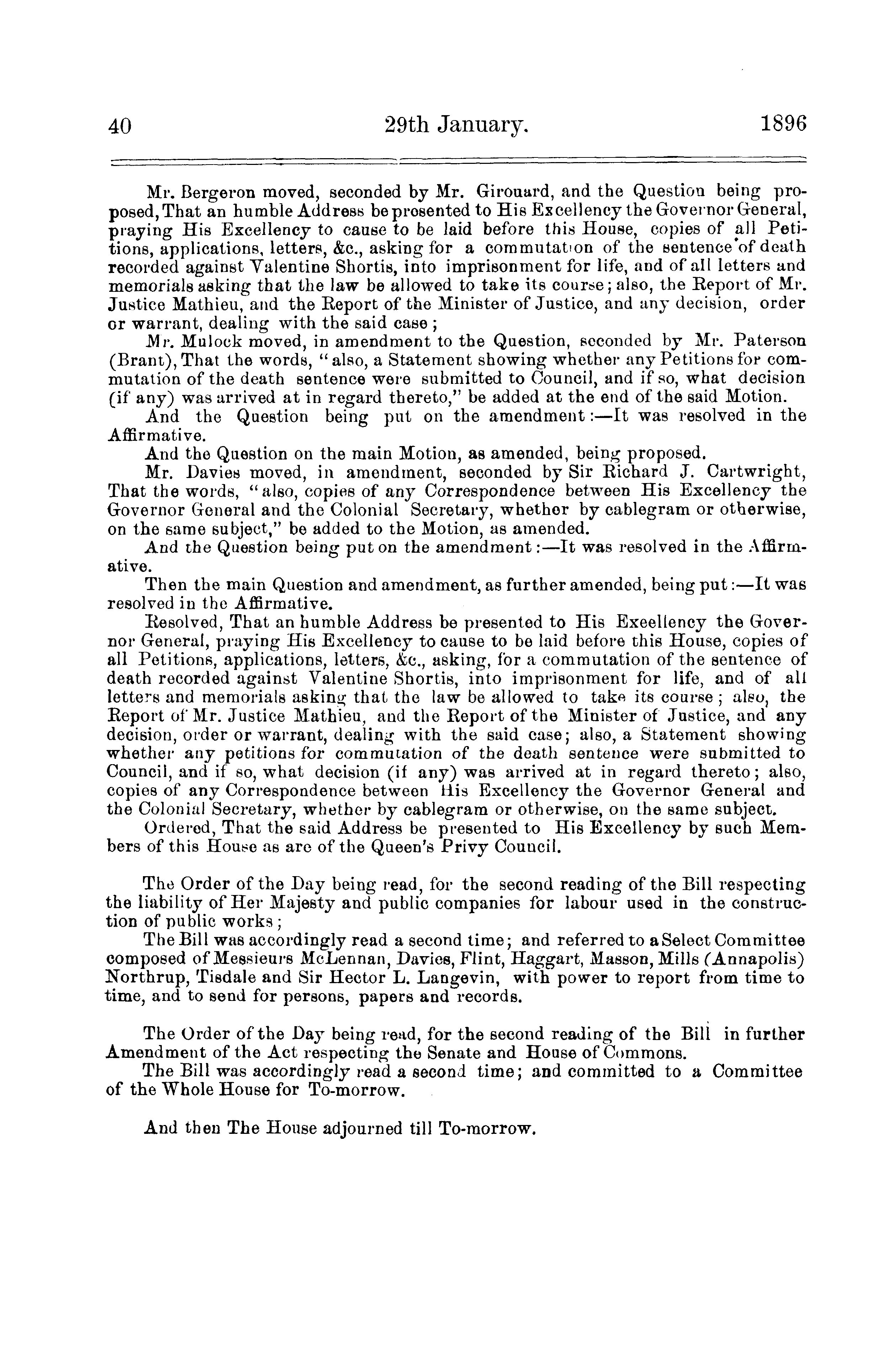 40 29th January. 1896

Mr. Bergeron moved, seconded by Mr. Girouard, and the Question being proposed, That an humble Address be presented to His Excellency the Governor General, praying His Excellency to cause to be laid before this House, copies of all Petitions, applications, letters, &c., asking for a commutation of the sentence of death recorded against Valentine Shortis, into imprisonment for life, and of all letters and memorials asking that the law be allowed to take its course; also, the Report of Mr. Justice Mathieu, and the Report of the Minister of Justice, and any decision, order or warrant, dealing with the said case;

Mr. Mulock moved, in amendment to the Question, seconded by Mr. Paterson (Brant), That the words, "also, a Statement showing whether any Petitions for commutation of the death sentence were submitted to Council, and if so, what decision (if any) was arrived at in regard thereto," be added at the end of the said Motion.

And the Question being put on the amendment:—It was resolved in the Affirmative.

And the Question on the main Motion, as amended, being proposed.

Mr. Davies moved, in amendment, seconded by Sir Richard J. Cartwright, That the words, "also, copies of any Correspondence between His Excellency the Governor General and the Colonial Secretary, whether by cablegram or otherwise, on the same subject," be added to the Motion, as amended.

And the Question being put on the amendment:—It was resolved in the Affirmative.

Then the main Question and amendment, as further amended, being put:—It was resolved in the Affirmative.

Resolved, That an humble Address be presented to His Exeellency the Governor General, praying His Excellency to cause to be laid before this House, copies of all Petitions, applications, letters, &c., asking, for a commutation of the sentence of death recorded against Valentine Shortis, into imprisonment for life, and of all letters and memorials asking that the law be allowed to take its course; also, the Report of Mr. Justice Mathieu, and the Report of the Minister of Justice, and any decision, order or warrant, dealing with the said case; also, a Statement showing whether any petitions for commutation of the death sentence were submitted to Council, and if so, what decision (if any) was arrived at in regard thereto; also, copies of any Correspondence between His Excellency the Governor General and the Colonial Secretary, whether by cablegram or otherwise, on the same subject.

Ordered, That the said Address be presented to His Excellency by such Members of this House as are of the Queen's Privy Council.

The Order of the Day being read, for the second reading of the Bill respecting the liability of Her Majesty and public companies for labour used in the construction of public works;

The Bill was accordingly read a second time; and referred to a Select Committee composed of Messieurs McLennan, Davies, Flint, Haggart, Masson, Mills (Annapolis) Northrup, Tisdale and Sir Hector L. Langevin, with power to report from time to time, and to send for persons, papers and records.

The Order of the Day being read, for the second reading of the Bill in further Amendment of the Act respecting the Senate and House of Commons.

The Bill was accordingly read a second time; and committed to a Committee of the Whole House for To-morrow.

And then The House adjourned till To-morrow.